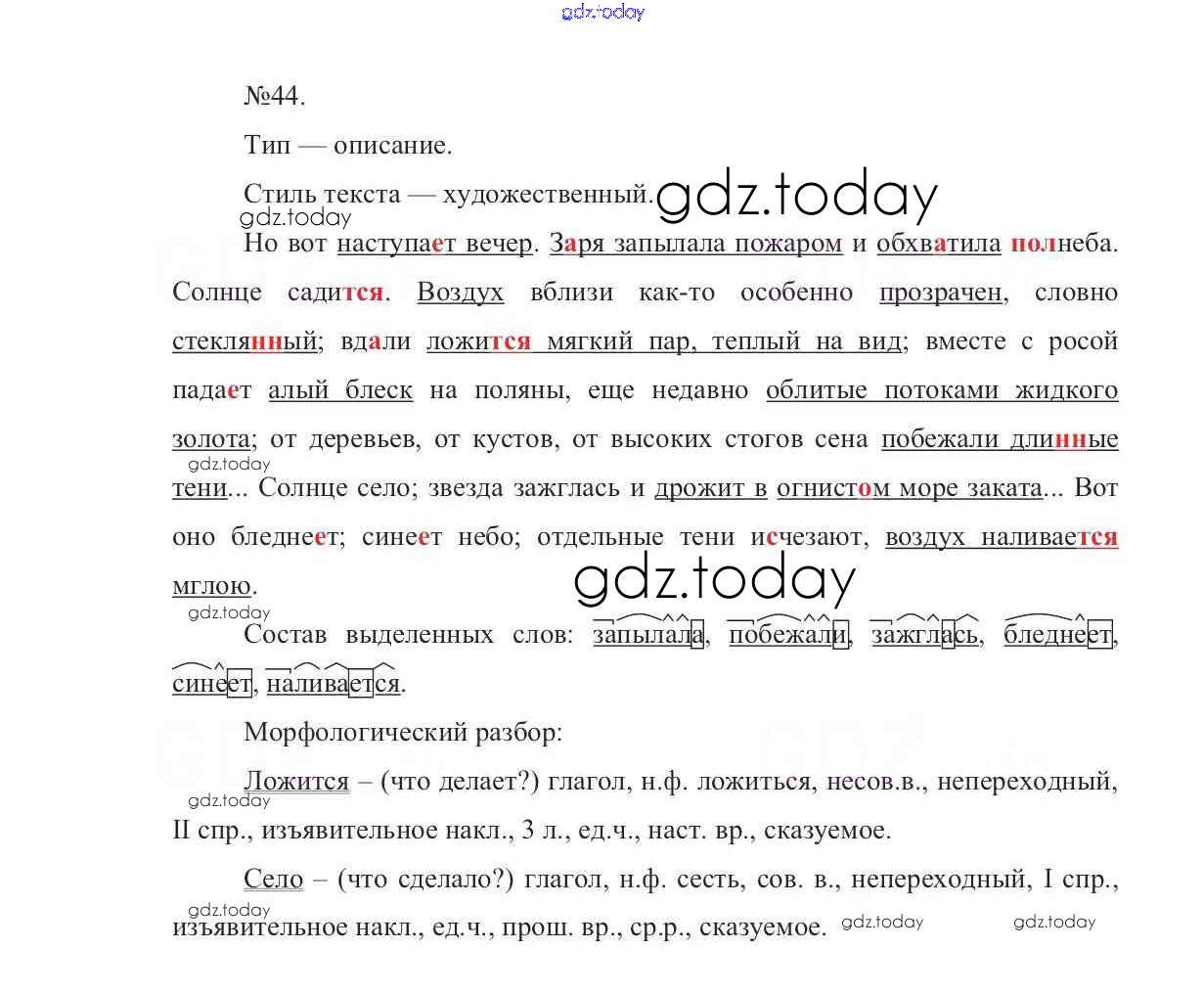 gdz.today

№44.

Тип — описание.

Стиль текста — художественный. gdz.today
gdz.today

Но вот наступает вечер. Заря запылала пожаром и обхватила полнеба. Солнце садится. Воздух вблизи как-то особенно прозрачен, словно стеклянный; вдали ложится мягкий пар, теплый на вид; вместе с росой падает алый блеск на поляны, еще недавно облитые потоками жидкого золота; от деревьев, от кустов, от высоких стогов сена побежали длинные тени... Солнце село; звезда зажглась и дрожит в огнистом море заката... Вот оно бледнеет; синеет небо; отдельные тени исчезают, воздух наливается мглою.
gdz.today
gdz.today
gdz.today

Состав выделенных слов: запылала, побежали, зажглась, бледнеет, синеет, наливается.

Морфологический разбор:

Ложится – (что делает?) глагол, н.ф. ложиться, несов.в., непереходный, II спр., изъявительное накл., 3 л., ед.ч., наст. вр., сказуемое.
gdz.today

Село – (что сделало?) глагол, н.ф. сесть, сов. в., непереходный, I спр., изъявительное накл., ед.ч., прош. вр., ср.р., сказуемое.
gdz.today gdz.today gdz.today